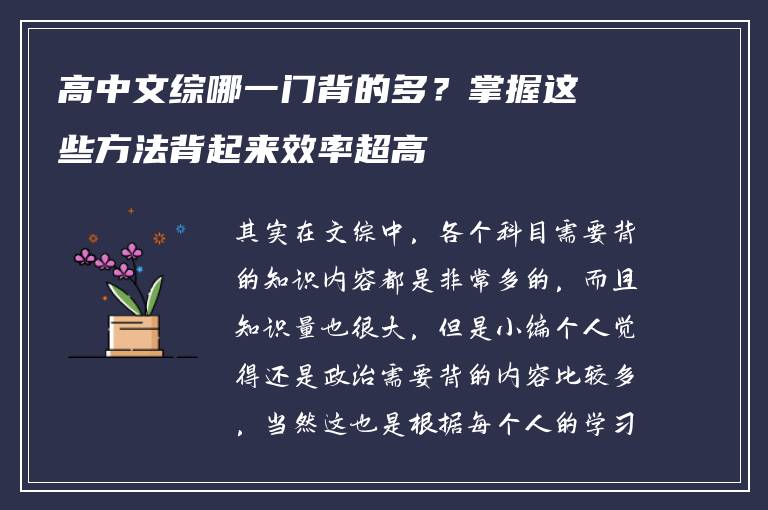 高中文综哪一门背的多？掌握这些方法背起来效率超高

其实在文综中，各个科目需要背的知识内容都是非常多的，而且知识量也很大，但是小编个人觉得还是政治需要背的内容比较多，当然这也是根据每个人的学习